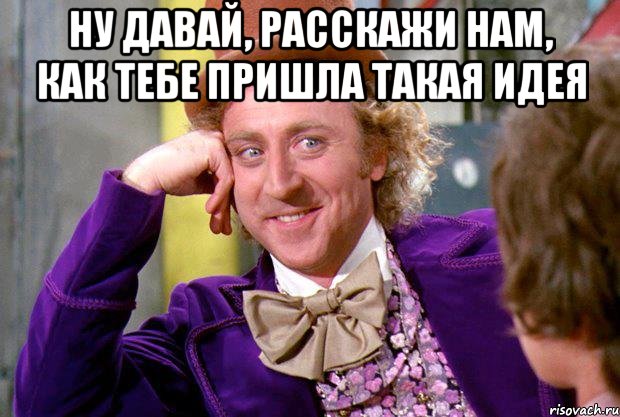 НУ ДАВАЙ, РАССКАЖИ НАМ, КАК ТЕБЕ ПРИШЛА ТАКАЯ ИДЕЯ

risovach.ru